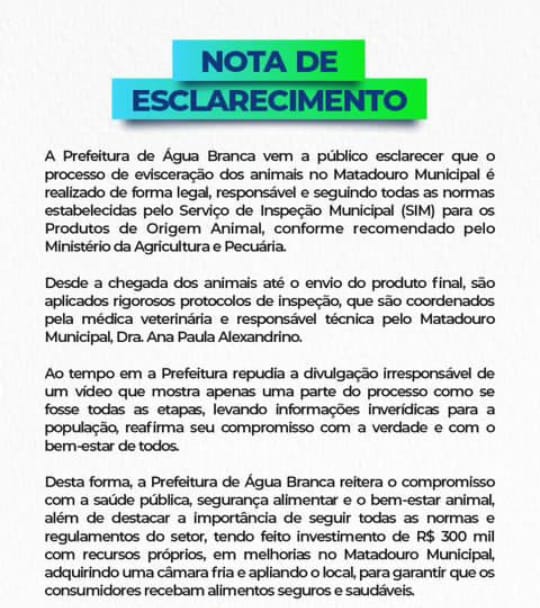 NOTA DE
ESCLARECIMENTO

A Prefeitura de Água Branca vem a público esclarecer que o processo de evisceração dos animais no Matadouro Municipal é realizado de forma legal, responsável e seguindo todas as normas estabelecidas pelo Serviço de Inspeção Municipal (SIM) para os Produtos de Origem Animal, conforme recomendado pelo Ministério da Agricultura e Pecuária.

Desde a chegada dos animais até o envio do produto final, são aplicados rigorosos protocolos de inspeção, que são coordenados pela médica veterinária e responsável técnica pelo Matadouro Municipal, Dra. Ana Paula Alexandrino.

Ao tempo em a Prefeitura repudia a divulgação irresponsável de um vídeo que mostra apenas uma parte do processo como se fosse todas as etapas, levando informações inverídicas para a população, reafirma seu compromisso com a verdade e com o bem-estar de todos.

Desta forma, a Prefeitura de Água Branca reitera o compromisso com a saúde pública, segurança alimentar e o bem-estar animal, além de destacar a importância de seguir todas as normas e regulamentos do setor, tendo feito investimento de R$ 300 mil com recursos próprios, em melhorias no Matadouro Municipal, adquirindo uma câmara fria e apliando o local, para garantir que os consumidores recebam alimentos seguros e saudáveis.